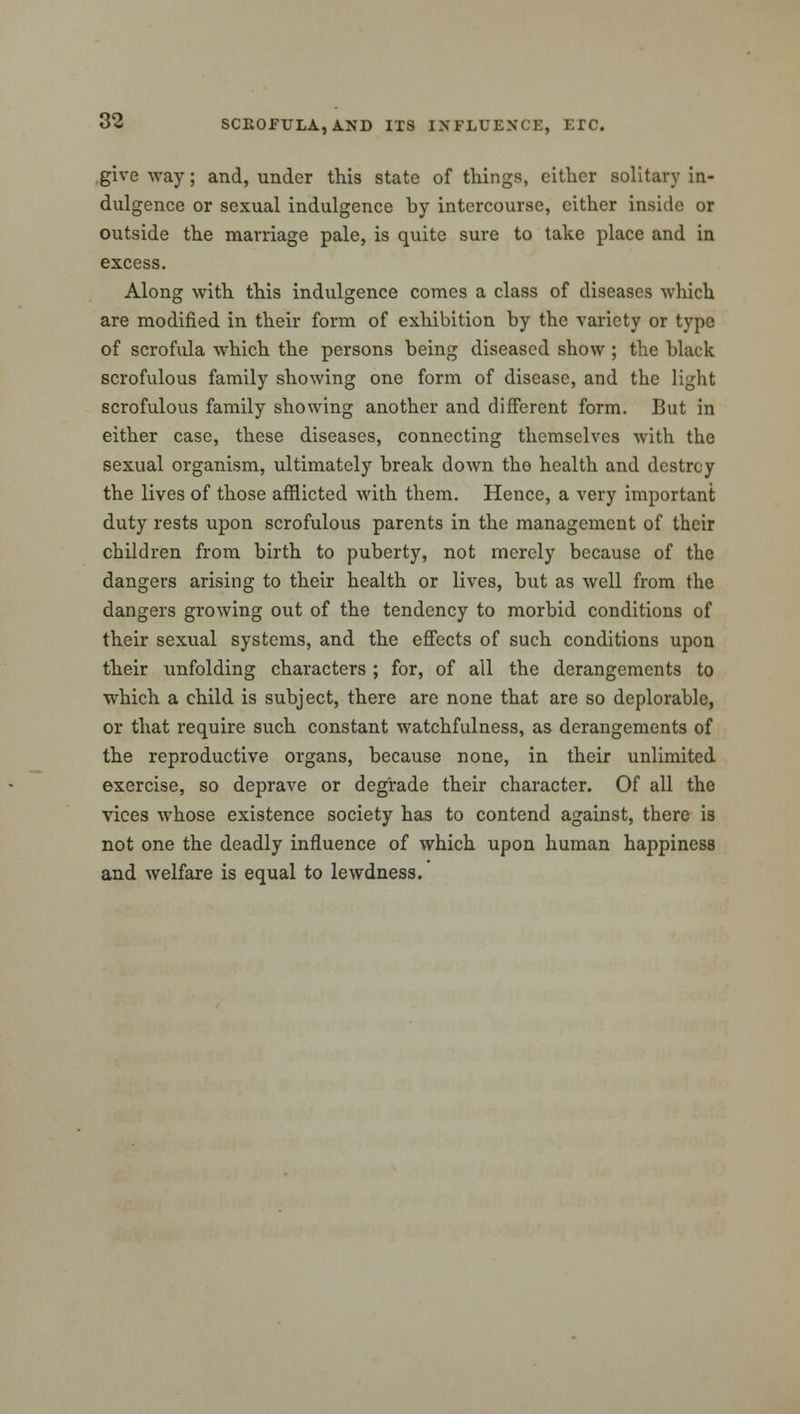 32 SCROFULA, AND ITS INFLUENCE, ETC.

give way; and, under this state of things, either solitary indulgence or sexual indulgence by intercourse, either inside or outside the marriage pale, is quite sure to take place and in excess.

Along with this indulgence comes a class of diseases which are modified in their form of exhibition by the variety or type of scrofula which the persons being diseased show; the black scrofulous family showing one form of disease, and the light scrofulous family showing another and different form. But in either case, these diseases, connecting themselves with the sexual organism, ultimately break down the health and destroy the lives of those afflicted with them. Hence, a very important duty rests upon scrofulous parents in the management of their children from birth to puberty, not merely because of the dangers arising to their health or lives, but as well from the dangers growing out of the tendency to morbid conditions of their sexual systems, and the effects of such conditions upon their unfolding characters; for, of all the derangements to which a child is subject, there are none that are so deplorable, or that require such constant watchfulness, as derangements of the reproductive organs, because none, in their unlimited exercise, so deprave or degrade their character. Of all the vices whose existence society has to contend against, there is not one the deadly influence of which upon human happiness and welfare is equal to lewdness.